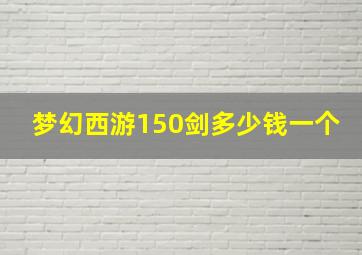 梦幻西游150剑多少钱一个